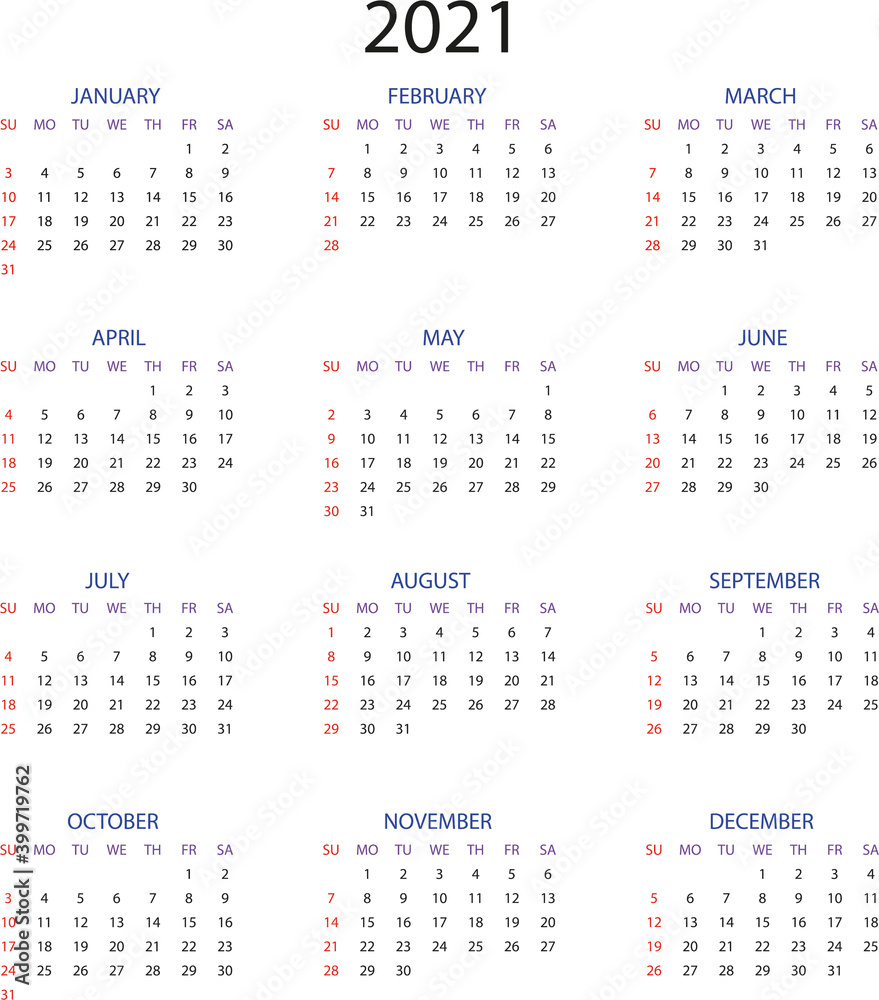 2021

JANUARY

| SU | MO | TU | WE | TH | FR | SA |
|---|---|---|---|---|---|---|
| | | | | | 1 | 2 |
| 3 | 4 | 5 | 6 | 7 | 8 | 9 |
| 10 | 11 | 12 | 13 | 14 | 15 | 16 |
| 17 | 18 | 19 | 20 | 21 | 22 | 23 |
| 24 | 25 | 26 | 27 | 28 | 29 | 30 |
| 31 | | | | | | |

FEBRUARY

| SU | MO | TU | WE | TH | FR | SA |
|---|---|---|---|---|---|---|
| | 1 | 2 | 3 | 4 | 5 | 6 |
| 7 | 8 | 9 | 10 | 11 | 12 | 13 |
| 14 | 15 | 16 | 17 | 18 | 19 | 20 |
| 21 | 22 | 23 | 24 | 25 | 26 | 27 |
| 28 | | | | | | |

MARCH

| SU | MO | TU | WE | TH | FR | SA |
|---|---|---|---|---|---|---|
| | 1 | 2 | 3 | 4 | 5 | 6 |
| 7 | 8 | 9 | 10 | 11 | 12 | 13 |
| 14 | 15 | 16 | 17 | 18 | 19 | 20 |
| 21 | 22 | 23 | 24 | 25 | 26 | 27 |
| 28 | 29 | 30 | 31 | | | |

APRIL

| SU | MO | TU | WE | TH | FR | SA |
|---|---|---|---|---|---|---|
| | | | | 1 | 2 | 3 |
| 4 | 5 | 6 | 7 | 8 | 9 | 10 |
| 11 | 12 | 13 | 14 | 15 | 16 | 17 |
| 18 | 19 | 20 | 21 | 22 | 23 | 24 |
| 25 | 26 | 27 | 28 | 29 | 30 | |

MAY

| SU | MO | TU | WE | TH | FR | SA |
|---|---|---|---|---|---|---|
| | | | | | | 1 |
| 2 | 3 | 4 | 5 | 6 | 7 | 8 |
| 9 | 10 | 11 | 12 | 13 | 14 | 15 |
| 16 | 17 | 18 | 19 | 20 | 21 | 22 |
| 23 | 24 | 25 | 26 | 27 | 28 | 29 |
| 30 | 31 | | | | | |

JUNE

| SU | MO | TU | WE | TH | FR | SA |
|---|---|---|---|---|---|---|
| | | 1 | 2 | 3 | 4 | 5 |
| 6 | 7 | 8 | 9 | 10 | 11 | 12 |
| 13 | 14 | 15 | 16 | 17 | 18 | 19 |
| 20 | 21 | 22 | 23 | 24 | 25 | 26 |
| 27 | 28 | 29 | 30 | | | |

JULY

| SU | MO | TU | WE | TH | FR | SA |
|---|---|---|---|---|---|---|
| | | | | 1 | 2 | 3 |
| 4 | 5 | 6 | 7 | 8 | 9 | 10 |
| 11 | 12 | 13 | 14 | 15 | 16 | 17 |
| 18 | 19 | 20 | 21 | 22 | 23 | 24 |
| 25 | 26 | 27 | 28 | 29 | 30 | 31 |

AUGUST

| SU | MO | TU | WE | TH | FR | SA |
|---|---|---|---|---|---|---|
| 1 | 2 | 3 | 4 | 5 | 6 | 7 |
| 8 | 9 | 10 | 11 | 12 | 13 | 14 |
| 15 | 16 | 17 | 18 | 19 | 20 | 21 |
| 22 | 23 | 24 | 25 | 26 | 27 | 28 |
| 29 | 30 | 31 | | | | |

SEPTEMBER

| SU | MO | TU | WE | TH | FR | SA |
|---|---|---|---|---|---|---|
| | | | 1 | 2 | 3 | 4 |
| 5 | 6 | 7 | 8 | 9 | 10 | 11 |
| 12 | 13 | 14 | 15 | 16 | 17 | 18 |
| 19 | 20 | 21 | 22 | 23 | 24 | 25 |
| 26 | 27 | 28 | 29 | 30 | | |

OCTOBER

| SU | MO | TU | WE | TH | FR | SA |
|---|---|---|---|---|---|---|
| | | | | | 1 | 2 |
| 3 | 4 | 5 | 6 | 7 | 8 | 9 |
| 10 | 11 | 12 | 13 | 14 | 15 | 16 |
| 17 | 18 | 19 | 20 | 21 | 22 | 23 |
| 24 | 25 | 26 | 27 | 28 | 29 | 30 |
| 31 | | | | | | |

NOVEMBER

| SU | MO | TU | WE | TH | FR | SA |
|---|---|---|---|---|---|---|
| | 1 | 2 | 3 | 4 | 5 | 6 |
| 7 | 8 | 9 | 10 | 11 | 12 | 13 |
| 14 | 15 | 16 | 17 | 18 | 19 | 20 |
| 21 | 22 | 23 | 24 | 25 | 26 | 27 |
| 28 | 29 | 30 | | | | |

DECEMBER

| SU | MO | TU | WE | TH | FR | SA |
|---|---|---|---|---|---|---|
| | | | 1 | 2 | 3 | 4 |
| 5 | 6 | 7 | 8 | 9 | 10 | 11 |
| 12 | 13 | 14 | 15 | 16 | 17 | 18 |
| 19 | 20 | 21 | 22 | 23 | 24 | 25 |
| 26 | 27 | 28 | 29 | 30 | 31 | |

Adobe Stock | #399719762